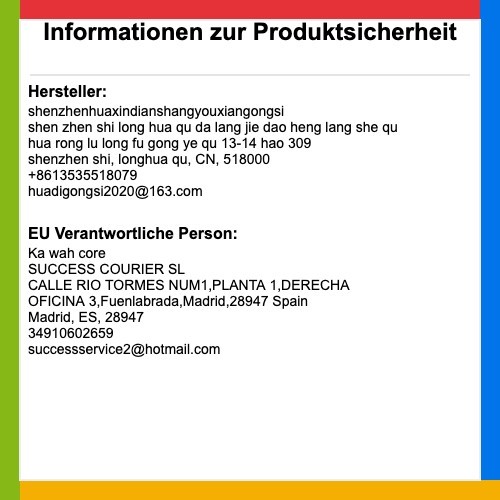 Informationen zur Produktsicherheit

Hersteller:
shenzhenhuaxindianshangyouxiangongsi
shen zhen shi long hua qu da lang jie dao heng lang she qu
hua rong lu long fu gong ye qu 13-14 hao 309
shenzhen shi, longhua qu, CN, 518000
+8613535518079
huadigongsi2020@163.com

EU Verantwortliche Person:
Ka wah core
SUCCESS COURIER SL
CALLE RIO TORMES NUM1,PLANTA 1,DERECHA
OFICINA 3,Fuenlabrada,Madrid,28947 Spain
Madrid, ES, 28947
34910602659
successservice2@hotmail.com